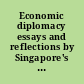 Economic diplomacy essays and reflections by Singapore's ...